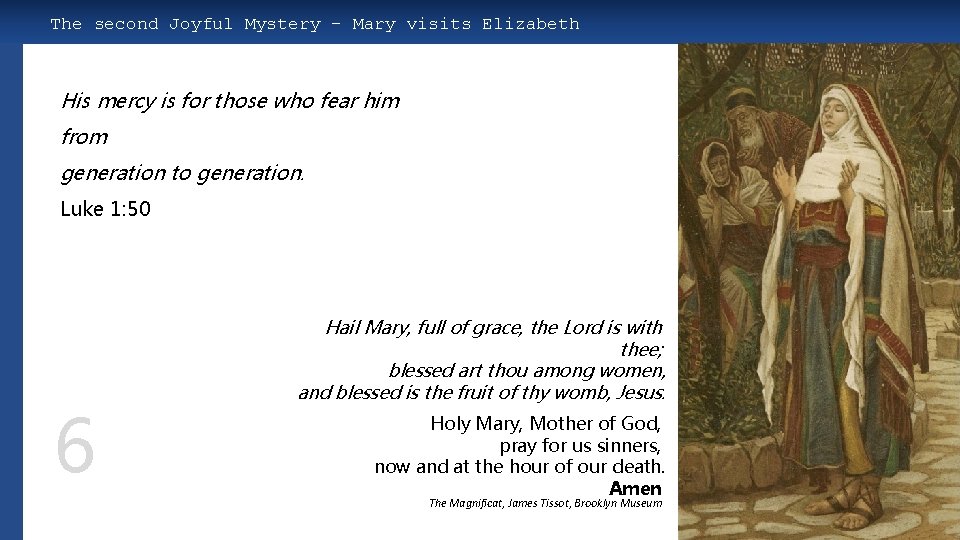 The second Joyful Mystery – Mary visits Elizabeth

His mercy is for those who fear him
from
generation to generation.
Luke 1:50

Hail Mary, full of grace, the Lord is with thee;
blessed art thou among women,
and blessed is the fruit of thy womb, Jesus.

Holy Mary, Mother of God,
pray for us sinners,
now and at the hour of our death.
Amen

The Magnificat, James Tissot, Brooklyn Museum

6